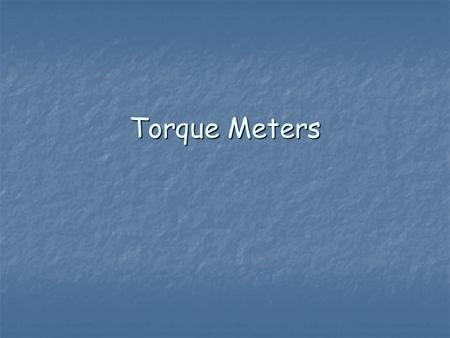 Torque Meters